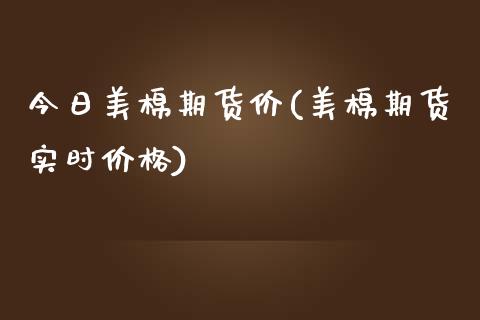 今日美棉期货价(美棉期货实时价格)